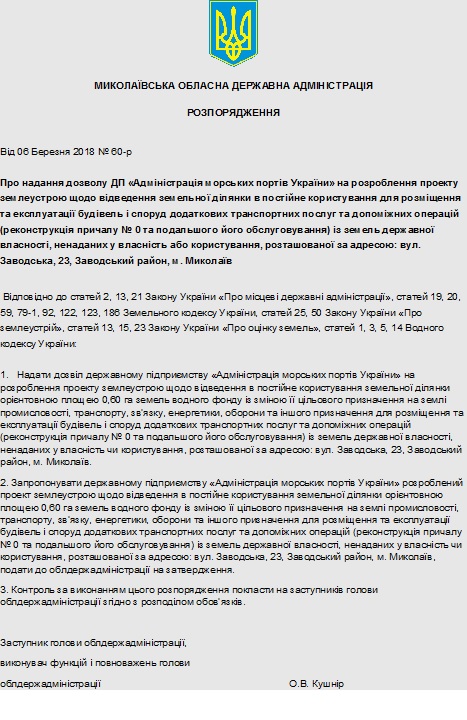 МИКОЛАЇВСЬКА ОБЛАСНА ДЕРЖАВНА АДМІНІСТРАЦІЯ

РОЗПОРЯДЖЕННЯ

Від 06 Березня 2018 № 60-р

Про надання дозволу ДП «Адміністрація морських портів України» на розроблення проекту землеустрою щодо відведення земельної ділянки в постійне користування для розміщення та експлуатації будівель і споруд додаткових транспортних послуг та допоміжних операцій (реконструкція причалу № 0 та подальшого його обслуговування) із земель державної власності, ненаданих у власність або користування, розташованої за адресою: вул. Заводська, 23, Заводський район, м. Миколаїв

Відповідно до статей 2, 13, 21 Закону України «Про місцеві державні адміністрації», статей 19, 20, 59, 79-1, 92, 122, 123, 186 Земельного кодексу України, статей 25, 50 Закону України «Про землеустрій», статей 13, 15, 23 Закону України «Про оцінку земель», статей 1, 3, 5, 14 Водного кодексу України:

1. Надати дозвіл державному підприємству «Адміністрація морських портів України» на розроблення проекту землеустрою щодо відведення в постійне користування земельної ділянки орієнтовною площею 0,60 га земель водного фонду із зміною її цільового призначення на землі промисловості, транспорту, зв'язку, енергетики, оборони та іншого призначення для розміщення та експлуатації будівель і споруд додаткових транспортних послуг та допоміжних операцій (реконструкція причалу № 0 та подальшого його обслуговування) із земель державної власності, ненаданих у власність чи користування, розташованої за адресою: вул. Заводська, 23, Заводський район, м. Миколаїв.

2. Запропонувати державному підприємству «Адміністрація морських портів України» розроблений проект землеустрою щодо відведення в постійне користування земельної ділянки орієнтовною площею 0,60 га земель водного фонду із зміною її цільового призначення на землі промисловості, транспорту, зв'язку, енергетики, оборони та іншого призначення для розміщення та експлуатації будівель і споруд додаткових транспортних послуг та допоміжних операцій (реконструкція причалу № 0 та подальшого його обслуговування) із земель державної власності, ненаданих у власність чи користування, розташованої за адресою: вул. Заводська, 23, Заводський район, м. Миколаїв, подати до облдержадміністрації на затвердження.

3. Контроль за виконанням цього розпорядження покласти на заступників голови облдержадміністрації згідно з розподілом обов'язків.

Заступник голови облдержадміністрації,

виконувач функцій і повноважень голови

облдержадміністрації О.В. Кушнір